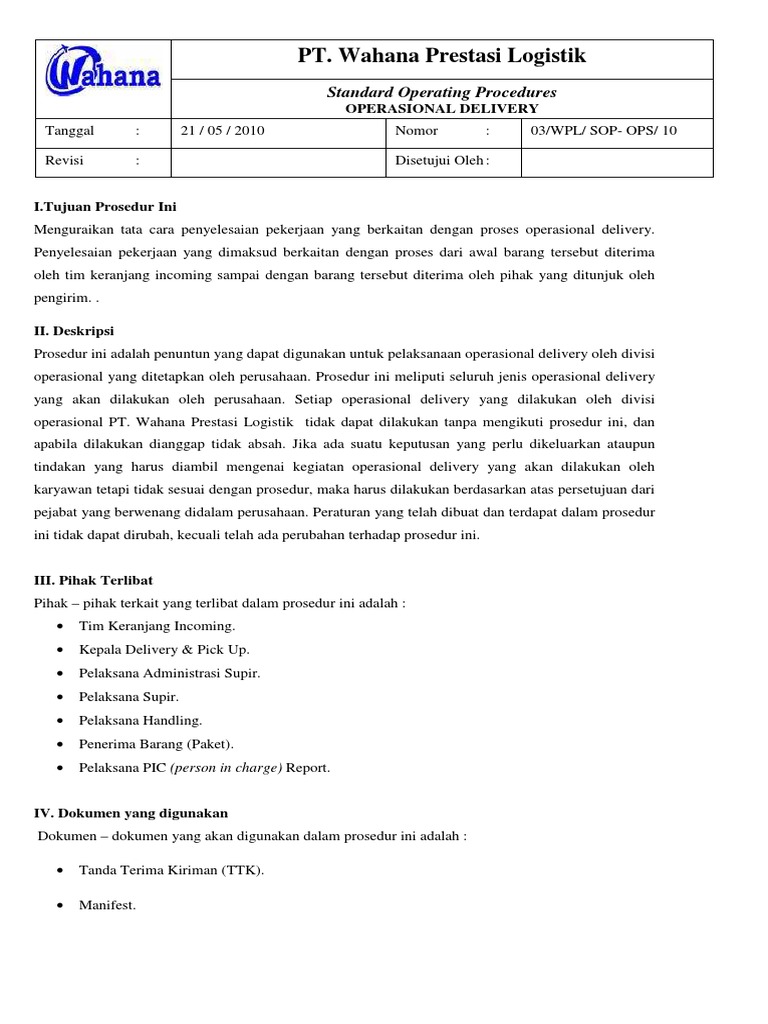 Wahana

PT. Wahana Prestasi Logistik

Standard Operating Procedures
OPERASIONAL DELIVERY

| Tanggal : | 21 / 05 / 2010 | Nomor : | 03/WPL/ SOP- OPS/ 10 |
|---|---|---|---|
| Revisi : | | Disetujui Oleh : | |

I.Tujuan Prosedur Ini
Menguraikan tata cara penyelesaian pekerjaan yang berkaitan dengan proses operasional delivery. Penyelesaian pekerjaan yang dimaksud berkaitan dengan proses dari awal barang tersebut diterima oleh tim keranjang incoming sampai dengan barang tersebut diterima oleh pihak yang ditunjuk oleh pengirim. .

II. Deskripsi
Prosedur ini adalah penuntun yang dapat digunakan untuk pelaksanaan operasional delivery oleh divisi operasional yang ditetapkan oleh perusahaan. Prosedur ini meliputi seluruh jenis operasional delivery yang akan dilakukan oleh perusahaan. Setiap operasional delivery yang dilakukan oleh divisi operasional PT. Wahana Prestasi Logistik tidak dapat dilakukan tanpa mengikuti prosedur ini, dan apabila dilakukan dianggap tidak absah. Jika ada suatu keputusan yang perlu dikeluarkan ataupun tindakan yang harus diambil mengenai kegiatan operasional delivery yang akan dilakukan oleh karyawan tetapi tidak sesuai dengan prosedur, maka harus dilakukan berdasarkan atas persetujuan dari pejabat yang berwenang didalam perusahaan. Peraturan yang telah dibuat dan terdapat dalam prosedur ini tidak dapat dirubah, kecuali telah ada perubahan terhadap prosedur ini.

III. Pihak Terlibat
Pihak – pihak terkait yang terlibat dalam prosedur ini adalah :
• Tim Keranjang Incoming.
• Kepala Delivery & Pick Up.
• Pelaksana Administrasi Supir.
• Pelaksana Supir.
• Pelaksana Handling.
• Penerima Barang (Paket).
• Pelaksana PIC (person in charge) Report.

IV. Dokumen yang digunakan
Dokumen – dokumen yang akan digunakan dalam prosedur ini adalah :

• Tanda Terima Kiriman (TTK).

• Manifest.